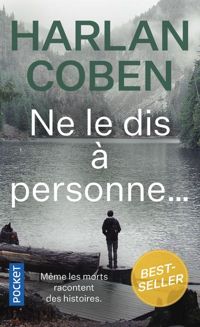 HARLAN COBEN

Ne le dis à personne...

POCKET

Même les morts racontent des histoires.

BEST-SELLER